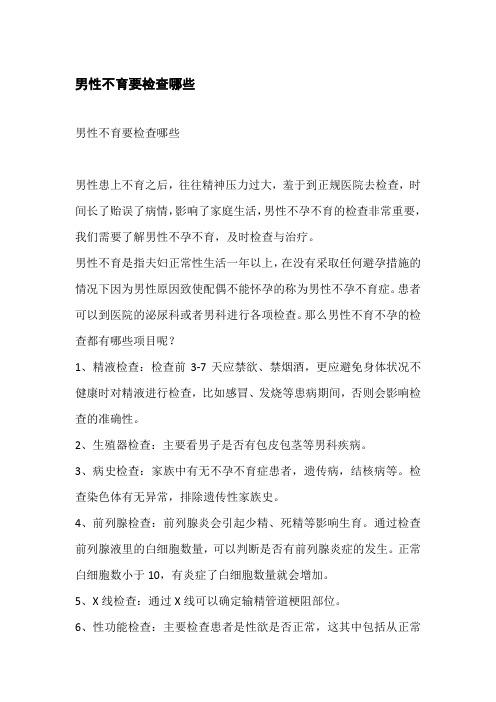 男性不育要检查哪些

男性不育要检查哪些

男性患上不育之后，往往精神压力过大，羞于到正规医院去检查，时间长了贻误了病情，影响了家庭生活，男性不孕不育的检查非常重要，我们需要了解男性不孕不育，及时检查与治疗。

男性不育是指夫妇正常性生活一年以上，在没有采取任何避孕措施的情况下因为男性原因致使配偶不能怀孕的称为男性不孕不育症。患者可以到医院的泌尿科或者男科进行各项检查。那么男性不育不孕的检查都有哪些项目呢？

1、精液检查：检查前 3-7 天应禁欲、禁烟酒，更应避免身体状况不健康时对精液进行检查，比如感冒、发烧等患病期间，否则会影响检查的准确性。

2、生殖器检查：主要看男子是否有包皮包茎等男科疾病。

3、病史检查：家族中有无不孕不育症患者，遗传病，结核病等。检查染色体有无异常，排除遗传性家族史。

4、前列腺检查：前列腺炎会引起少精、死精等影响生育。通过检查前列腺液里的白细胞数量，可以判断是否有前列腺炎症的发生。正常白细胞数小于 10，有炎症了白细胞数量就会增加。

5、X 线检查：通过 X 线可以确定输精管道梗阻部位。

6、性功能检查：主要检查患者是性欲是否正常，这其中包括从正常